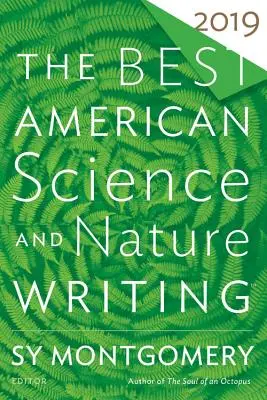 2019

THE BEST AMERICAN Science AND Nature WRITING™

SY MONTGOMERY

EDITOR

Author of The Soul of an Octopus